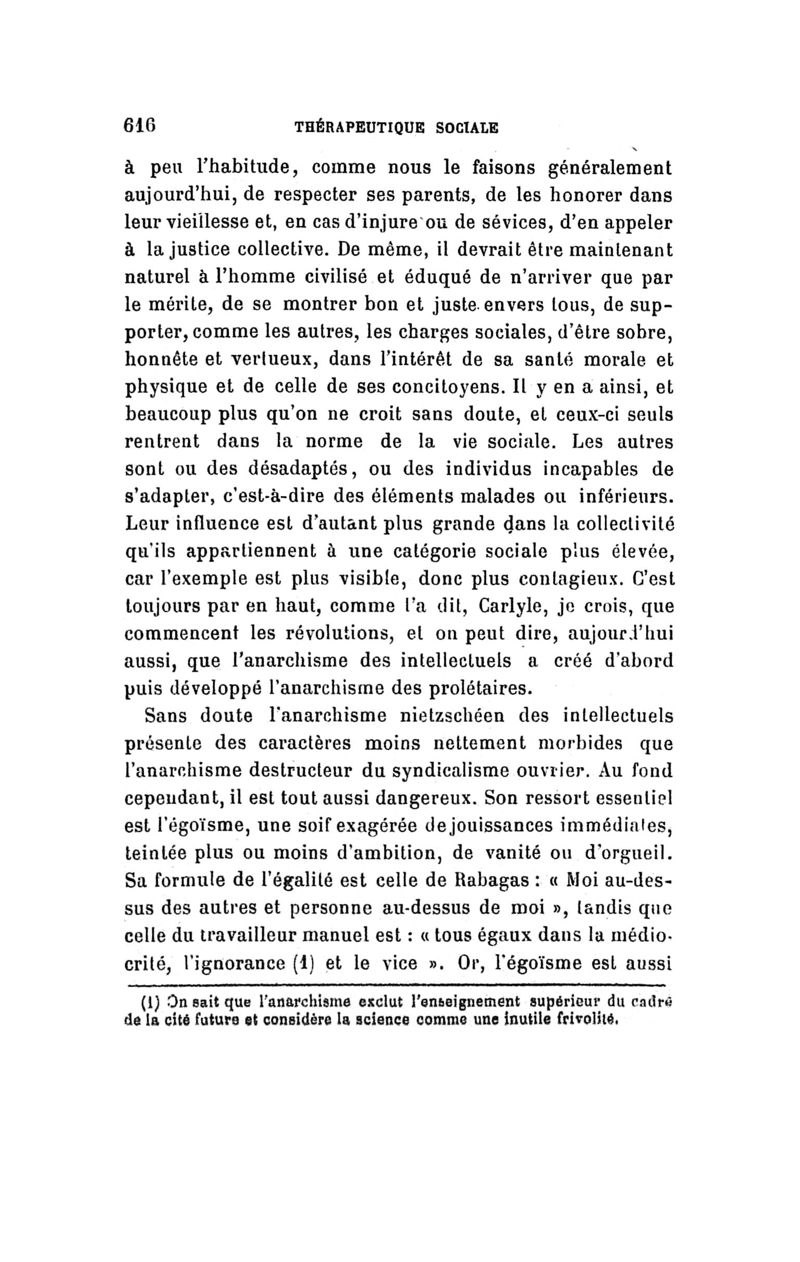 616 THÉRAPEUTIQUE SOCIALE

à peu l'habitude, comme nous le faisons généralement aujourd'hui, de respecter ses parents, de les honorer dans leur vieillesse et, en cas d'injure ou de sévices, d'en appeler à la justice collective. De même, il devrait être maintenant naturel à l'homme civilisé et éduqué de n'arriver que par le mérite, de se montrer bon et juste envers tous, de supporter, comme les autres, les charges sociales, d'être sobre, honnête et vertueux, dans l'intérêt de sa santé morale et physique et de celle de ses concitoyens. Il y en a ainsi, et beaucoup plus qu'on ne croit sans doute, et ceux-ci seuls rentrent dans la norme de la vie sociale. Les autres sont ou des désadaptés, ou des individus incapables de s'adapter, c'est-à-dire des éléments malades ou inférieurs. Leur influence est d'autant plus grande dans la collectivité qu'ils appartiennent à une catégorie sociale plus élevée, car l'exemple est plus visible, donc plus contagieux. C'est toujours par en haut, comme l'a dit, Carlyle, je crois, que commencent les révolutions, et on peut dire, aujourd'hui aussi, que l'anarchisme des intellectuels a créé d'abord puis développé l'anarchisme des prolétaires.

Sans doute l'anarchisme nietzschéen des intellectuels présente des caractères moins nettement morbides que l'anarchisme destructeur du syndicalisme ouvrier. Au fond cependant, il est tout aussi dangereux. Son ressort essentiel est l'égoïsme, une soif exagérée de jouissances immédiates, teintée plus ou moins d'ambition, de vanité ou d'orgueil. Sa formule de l'égalité est celle de Rabagas : « Moi au-dessus des autres et personne au-dessus de moi », tandis que celle du travailleur manuel est : « tous égaux dans la médiocrité, l'ignorance (1) et le vice ». Or, l'égoïsme est aussi

(1) On sait que l'anarchisme exclut l'enseignement supérieur du cadre de la cité future et considère la science comme une inutile frivolité.